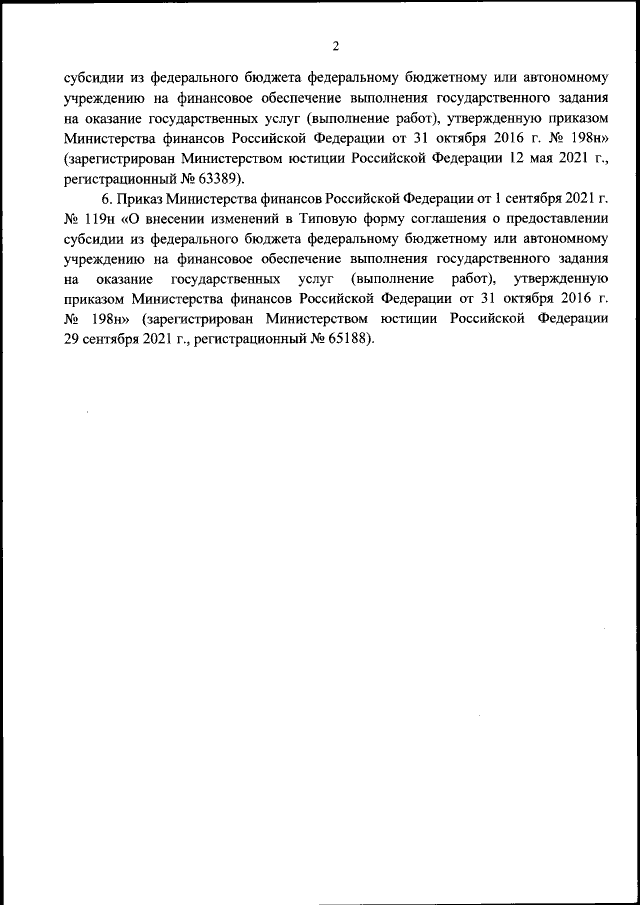 2

субсидии из федерального бюджета федеральному бюджетному или автономному учреждению на финансовое обеспечение выполнения государственного задания на оказание государственных услуг (выполнение работ), утвержденную приказом Министерства финансов Российской Федерации от 31 октября 2016 г. № 198н» (зарегистрирован Министерством юстиции Российской Федерации 12 мая 2021 г., регистрационный № 63389).

6. Приказ Министерства финансов Российской Федерации от 1 сентября 2021 г. № 119н «О внесении изменений в Типовую форму соглашения о предоставлении субсидии из федерального бюджета федеральному бюджетному или автономному учреждению на финансовое обеспечение выполнения государственного задания на оказание государственных услуг (выполнение работ), утвержденную приказом Министерства финансов Российской Федерации от 31 октября 2016 г. № 198н» (зарегистрирован Министерством юстиции Российской Федерации 29 сентября 2021 г., регистрационный № 65188).